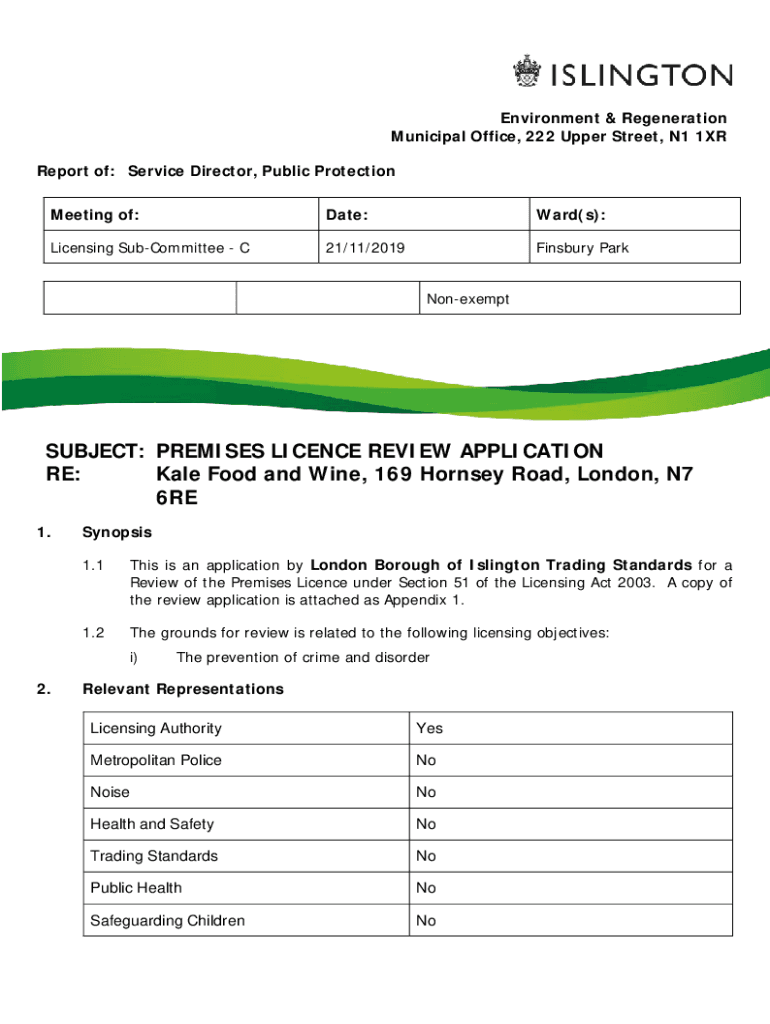 ISLINGTON

Environment & Regeneration
Municipal Office, 222 Upper Street, N1 1XR

Report of: Service Director, Public Protection

| Meeting of: | Date: | Ward(s): |
|---|---|---|
| Licensing Sub-Committee - C | 21/11/2019 | Finsbury Park |

| | | Non-exempt |
|---|---|---|

SUBJECT: PREMISES LICENCE REVIEW APPLICATION
RE: Kale Food and Wine, 169 Hornsey Road, London, N7 6RE

1. Synopsis

1.1 This is an application by London Borough of Islington Trading Standards for a Review of the Premises Licence under Section 51 of the Licensing Act 2003. A copy of the review application is attached as Appendix 1.

1.2 The grounds for review is related to the following licensing objectives:

i) The prevention of crime and disorder

2. Relevant Representations

| Licensing Authority | Yes |
|---|---|
| Metropolitan Police | No |
| Noise | No |
| Health and Safety | No |
| Trading Standards | No |
| Public Health | No |
| Safeguarding Children | No |